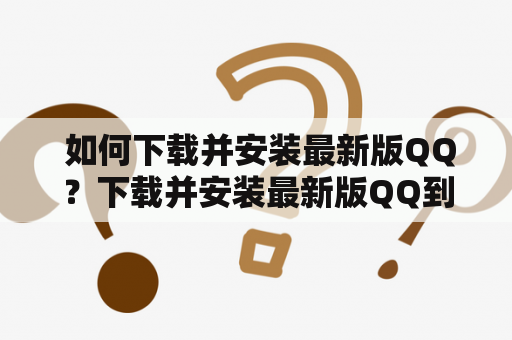 如何下载并安装最新版QQ？下载并安装最新版QQ到